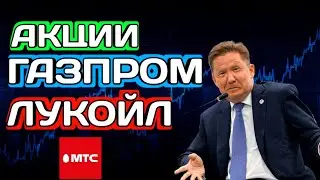 АКЦИИ
ГАЗПРОМ
ЛУКОЙЛ

МТС